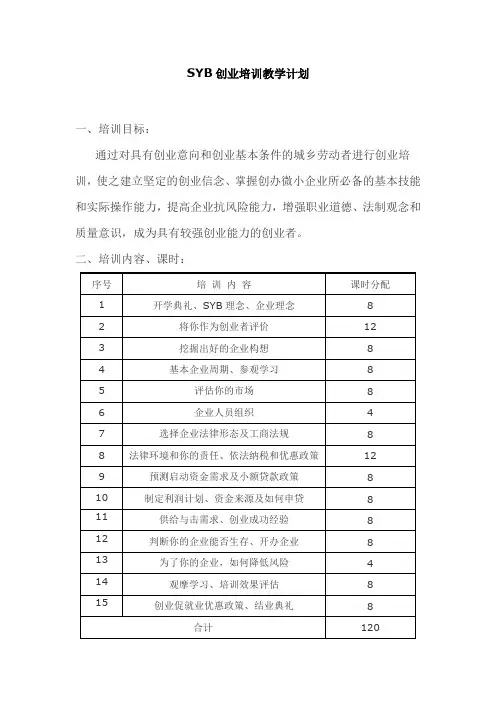 SYB 创业培训教学计划

一、培训目标：

通过对具有创业意向和创业基本条件的城乡劳动者进行创业培训，使之建立坚定的创业信念、掌握创办微小企业所必备的基本技能和实际操作能力，提高企业抗风险能力，增强职业道德、法制观念和质量意识，成为具有较强创业能力的创业者。

二、培训内容、课时：

| 序号 | 培 训 内 容 | 课时分配 |
|---|---|---|
| 1 | 开学典礼、SYB 理念、企业理念 | 8 |
| 2 | 将你作为创业者评价 | 12 |
| 3 | 挖掘出好的企业构想 | 8 |
| 4 | 基本企业周期、参观学习 | 8 |
| 5 | 评估你的市场 | 8 |
| 6 | 企业人员组织 | 4 |
| 7 | 选择企业法律形态及工商法规 | 8 |
| 8 | 法律环境和你的责任、依法纳税和优惠政策 | 12 |
| 9 | 预测启动资金需求及小额贷款政策 | 8 |
| 10 | 制定利润计划、资金来源及如何申贷 | 8 |
| 11 | 供给与击需求、创业成功经验 | 8 |
| 12 | 判断你的企业能否生存、开办企业 | 8 |
| 13 | 为了你的企业，如何降低风险 | 4 |
| 14 | 观摩学习、培训效果评估 | 8 |
| 15 | 创业促就业优惠政策、结业典礼 | 8 |
| 合计 | | 120 |